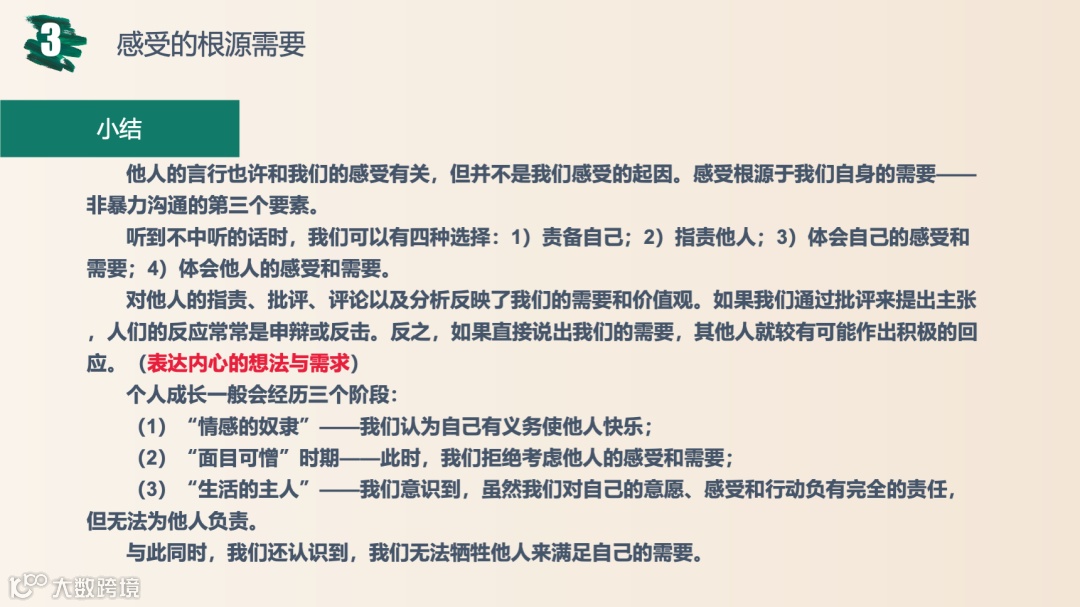 3

感受的根源需要

小结

他人的言行也许和我们的感受有关，但并不是我们感受的起因。感受根源于我们自身的需要——非暴力沟通的第三个要素。

听到不中听的话时，我们可以有四种选择：1）责备自己；2）指责他人；3）体会自己的感受和需要；4）体会他人的感受和需要。

对他人的指责、批评、评论以及分析反映了我们的需要和价值观。如果我们通过批评来提出主张，人们的反应常常是申辩或反击。反之，如果直接说出我们的需要，其他人就较有可能作出积极的回应。（表达内心的想法与需求）

个人成长一般会经历三个阶段：

（1）“情感的奴隶”——我们认为自己有义务使他人快乐；

（2）“面目可憎”时期——此时，我们拒绝考虑他人的感受和需要；

（3）“生活的主人”——我们意识到，虽然我们对自己的意愿、感受和行动负有完全的责任，但无法为他人负责。

与此同时，我们还认识到，我们无法牺牲他人来满足自己的需要。

大数跨境